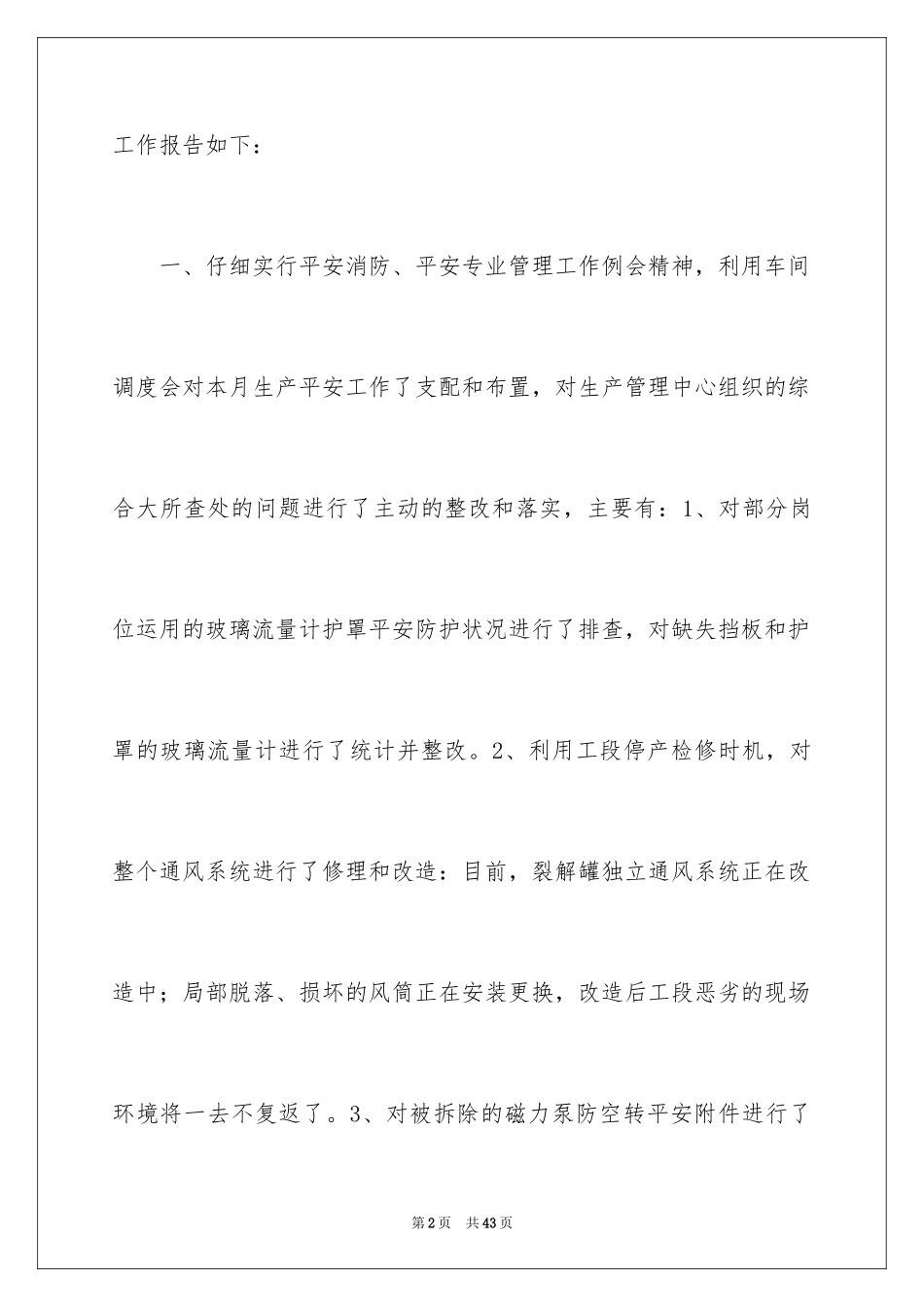 工作报告如下：

一、仔细实行平安消防、平安专业管理工作例会精神，利用车间调度会对本月生产平安工作了支配和布置，对生产管理中心组织的综合大所查处的问题进行了主动的整改和落实，主要有：1、对部分岗位运用的玻璃流量计护罩平安防护状况进行了排查，对缺失挡板和护罩的玻璃流量计进行了统计并整改。2、利用工段停产检修时机，对整个通风系统进行了修理和改造：目前，裂解罐独立通风系统正在改造中；局部脱落、损坏的风筒正在安装更换，改造后工段恶劣的现场环境将一去不复返了。3、对被拆除的磁力泵防空转平安附件进行了

第2页 共43页